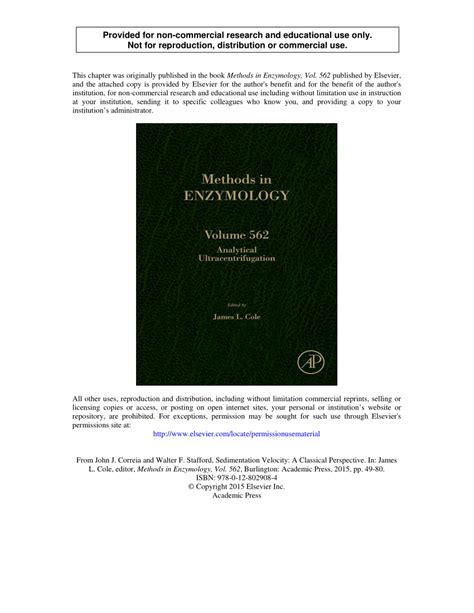 Provided for non-commercial research and educational use only.
Not for reproduction, distribution or commercial use.

This chapter was originally published in the book Methods in Enzymology, Vol. 562 published by Elsevier, and the attached copy is provided by Elsevier for the author's benefit and for the benefit of the author's institution, for non-commercial research and educational use including without limitation use in instruction at your institution, sending it to specific colleagues who know you, and providing a copy to your institution's administrator.

Methods in
ENZYMOLOGY

Volume 562
Analytical
Ultracentrifugation

Edited by
James L. Cole

AP

All other uses, reproduction and distribution, including without limitation commercial reprints, selling or licensing copies or access, or posting on open internet sites, your personal or institution's website or repository, are prohibited. For exceptions, permission may be sought for such use through Elsevier's permissions site at:

http://www.elsevier.com/locate/permissionusematerial

From John J. Correia and Walter F. Stafford, Sedimentation Velocity: A Classical Perspective. In: James L. Cole, editor, Methods in Enzymology, Vol. 562, Burlington: Academic Press, 2015, pp. 49-80.
ISBN: 978-0-12-802908-4
© Copyright 2015 Elsevier Inc.
Academic Press